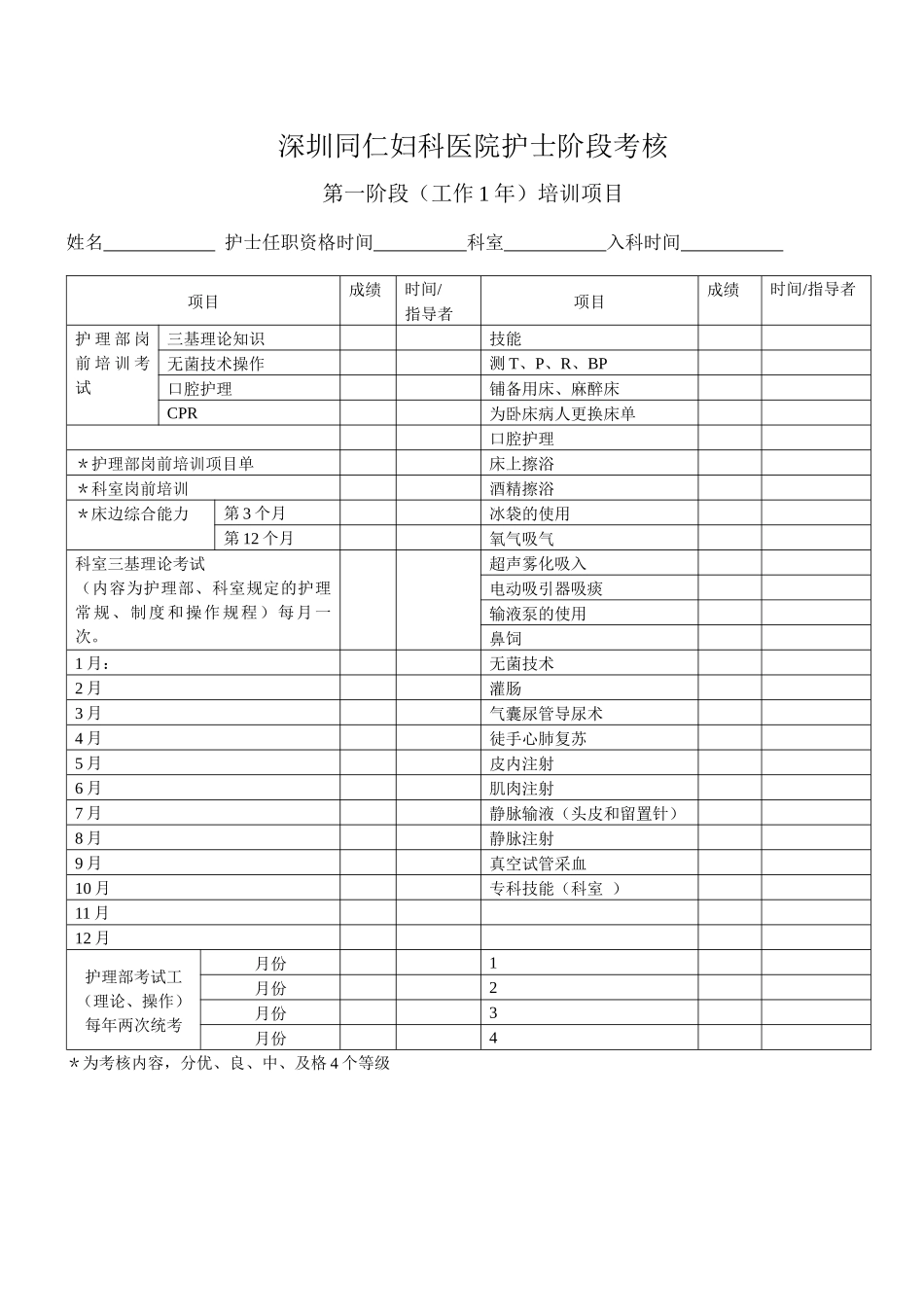 深圳同仁妇科医院护士阶段考核

第一阶段（工作 1 年）培训项目

姓名____________ 护士任职资格时间__________科室___________入科时间___________

| 项目 | | 成绩 | 时间/指导者 | 项目 | 成绩 | 时间/指导者 |
|---|---|---|---|---|---|---|
| 护理部岗前培训考试 | 三基理论知识 | | | 技能 | | |
| | 无菌技术操作 | | | 测 T、P、R、BP | | |
| | 口腔护理 | | | 铺备用床、麻醉床 | | |
| | CPR | | | 为卧床病人更换床单 | | |
| | | | | 口腔护理 | | |
| ＊护理部岗前培训项目单 | | | | 床上擦浴 | | |
| ＊科室岗前培训 | | | | 酒精擦浴 | | |
| ＊床边综合能力 | 第 3 个月 | | | 冰袋的使用 | | |
| | 第 12 个月 | | | 氧气吸气 | | |
| 科室三基理论考试（内容为护理部、科室规定的护理常规、制度和操作规程）每月一次。 | | | | 超声雾化吸入 | | |
| | | | | 电动吸引器吸痰 | | |
| | | | | 输液泵的使用 | | |
| | | | | 鼻饲 | | |
| 1 月： | | | | 无菌技术 | | |
| 2 月 | | | | 灌肠 | | |
| 3 月 | | | | 气囊尿管导尿术 | | |
| 4 月 | | | | 徒手心肺复苏 | | |
| 5 月 | | | | 皮内注射 | | |
| 6 月 | | | | 肌肉注射 | | |
| 7 月 | | | | 静脉输液（头皮和留置针） | | |
| 8 月 | | | | 静脉注射 | | |
| 9 月 | | | | 真空试管采血 | | |
| 10 月 | | | | 专科技能（科室 ） | | |
| 11 月 | | | | | | |
| 12 月 | | | | | | |
| 护理部考试工（理论、操作）每年两次统考 | 月份 | | | 1 | | |
| | 月份 | | | 2 | | |
| | 月份 | | | 3 | | |
| | 月份 | | | 4 | | |

＊为考核内容，分优、良、中、及格 4 个等级